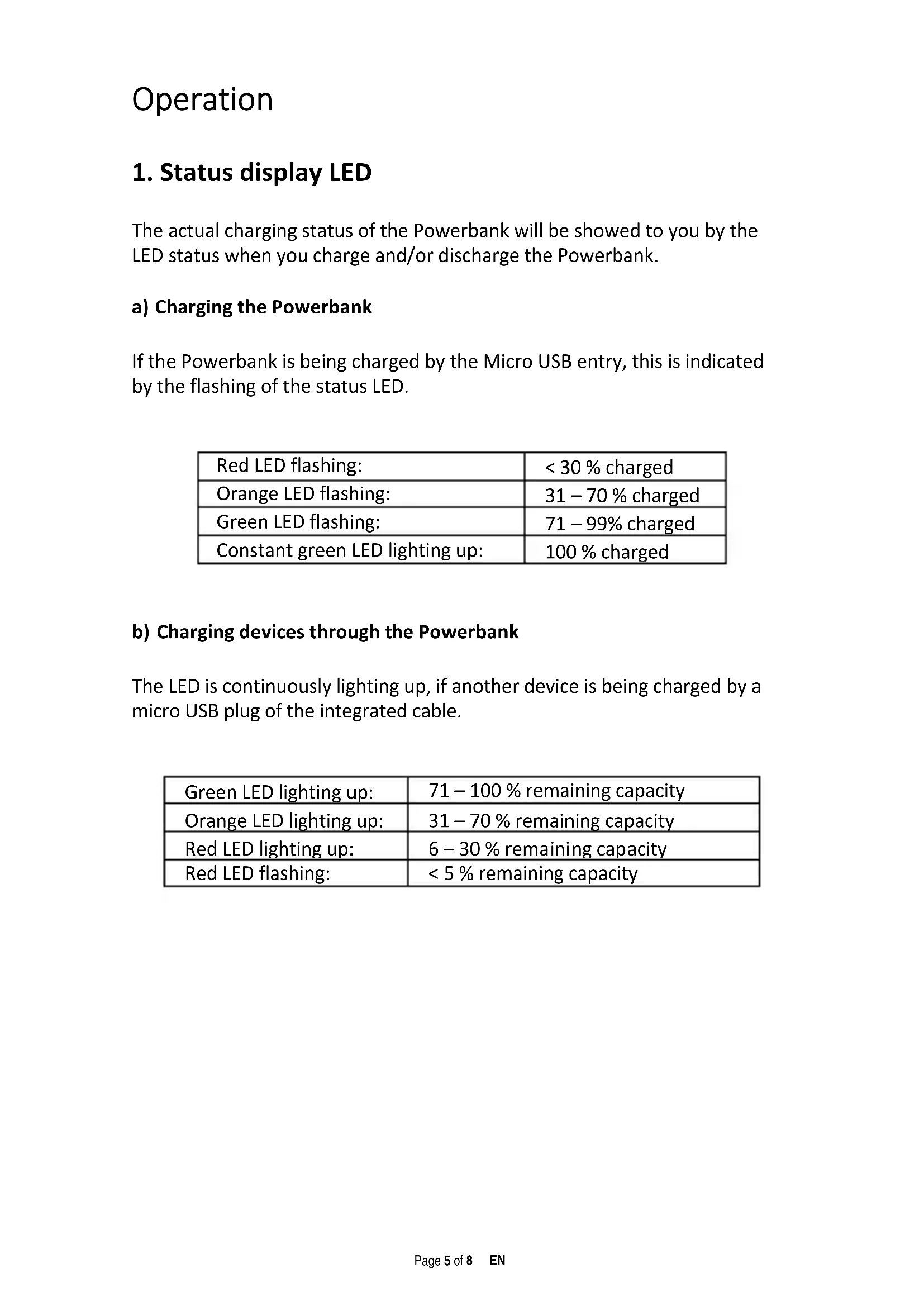 Operation

1. Status display LED

The actual charging status of the Powerbank will be showed to you by the LED status when you charge and/or discharge the Powerbank.

a) Charging the Powerbank

If the Powerbank is being charged by the Micro USB entry, this is indicated by the flashing of the status LED.

| Red LED flashing: | < 30 % charged |
|---|---|
| Orange LED flashing: | 31 – 70 % charged |
| Green LED flashing: | 71 – 99% charged |
| Constant green LED lighting up: | 100 % charged |

b) Charging devices through the Powerbank

The LED is continuously lighting up, if another device is being charged by a micro USB plug of the integrated cable.

| Green LED lighting up: | 71 – 100 % remaining capacity |
|---|---|
| Orange LED lighting up: | 31 – 70 % remaining capacity |
| Red LED lighting up: | 6 – 30 % remaining capacity |
| Red LED flashing: | < 5 % remaining capacity |

Page 5 of 8 EN